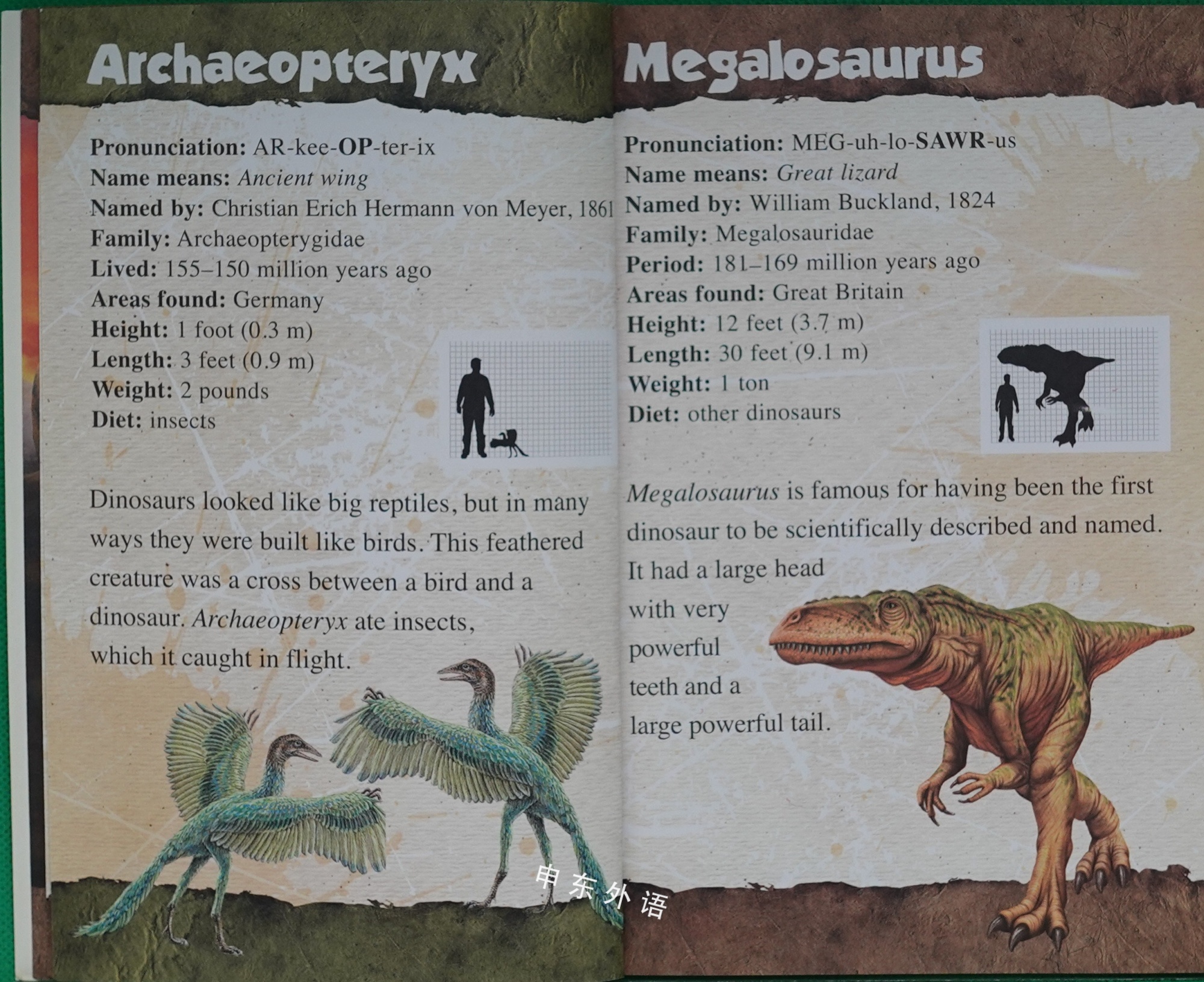 Archaeopteryx

Pronunciation: AR-kee-OP-ter-ix
Name means: Ancient wing
Named by: Christian Erich Hermann von Meyer, 1861
Family: Archaeopterygidae
Lived: 155–150 million years ago
Areas found: Germany
Height: 1 foot (0.3 m)
Length: 3 feet (0.9 m)
Weight: 2 pounds
Diet: insects

Dinosaurs looked like big reptiles, but in many ways they were built like birds. This feathered creature was a cross between a bird and a dinosaur. Archaeopteryx ate insects, which it caught in flight.

Megalosaurus

Pronunciation: MEG-uh-lo-SAWR-us
Name means: Great lizard
Named by: William Buckland, 1824
Family: Megalosauridae
Period: 181–169 million years ago
Areas found: Great Britain
Height: 12 feet (3.7 m)
Length: 30 feet (9.1 m)
Weight: 1 ton
Diet: other dinosaurs

Megalosaurus is famous for having been the first dinosaur to be scientifically described and named. It had a large head with very powerful teeth and a large powerful tail.

申东外语